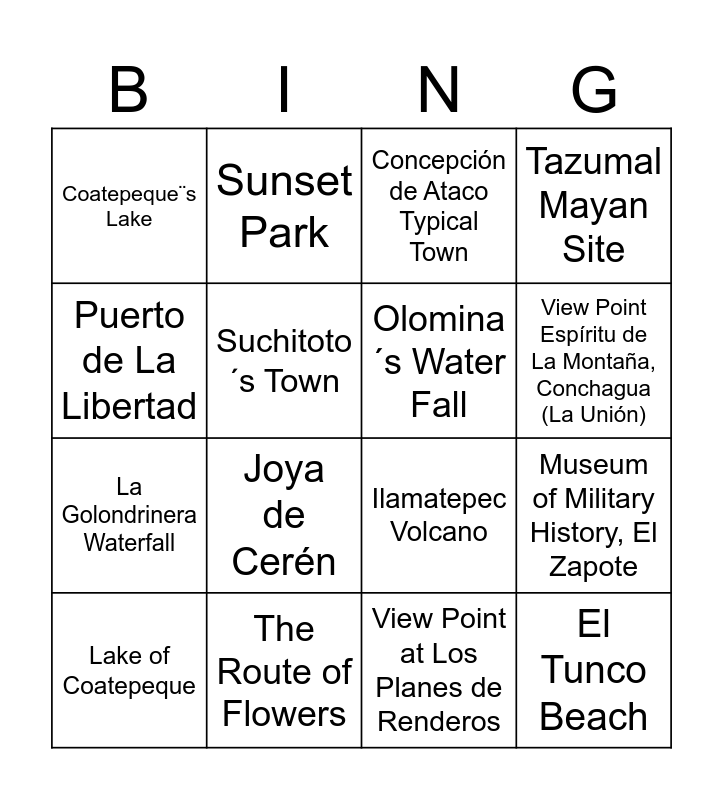 | B | I | N | G |
|---|---|---|---|
| Coatepeque¨s Lake | Sunset Park | Concepción de Ataco Typical Town | Tazumal Mayan Site |
| Puerto de La Libertad | Suchitoto´s Town | Olomina´s Water Fall | View Point Espíritu de La Montaña, Conchagua (La Unión) |
| La Golondrinera Waterfall | Joya de Cerén | Ilamatepec Volcano | Museum of Military History, El Zapote |
| Lake of Coatepeque | The Route of Flowers | View Point at Los Planes de Renderos | El Tunco Beach |